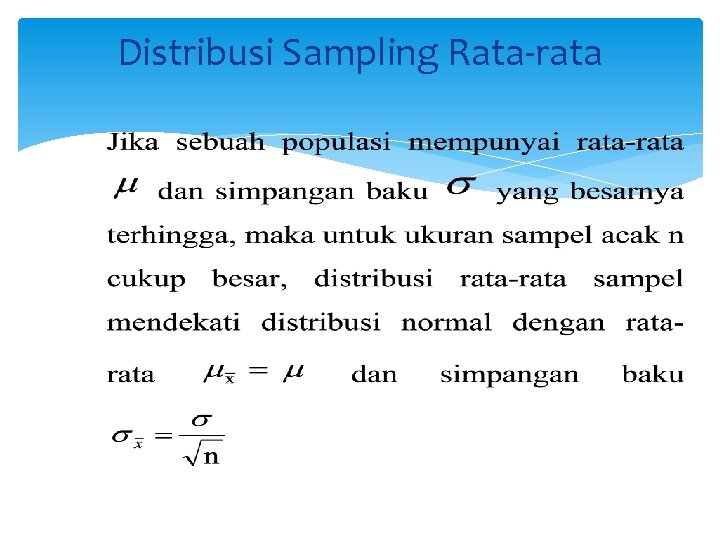 Distribusi Sampling Rata-rata

Jika sebuah populasi mempunyai rata-rata $\mu$ dan simpangan baku $\sigma$ yang besarnya terhingga, maka untuk ukuran sampel acak n cukup besar, distribusi rata-rata sampel mendekati distribusi normal dengan rata-rata $\mu_{\bar{x}} = \mu$ dan simpangan baku $\sigma_{\bar{x}} = \frac{\sigma}{\sqrt{n}}$